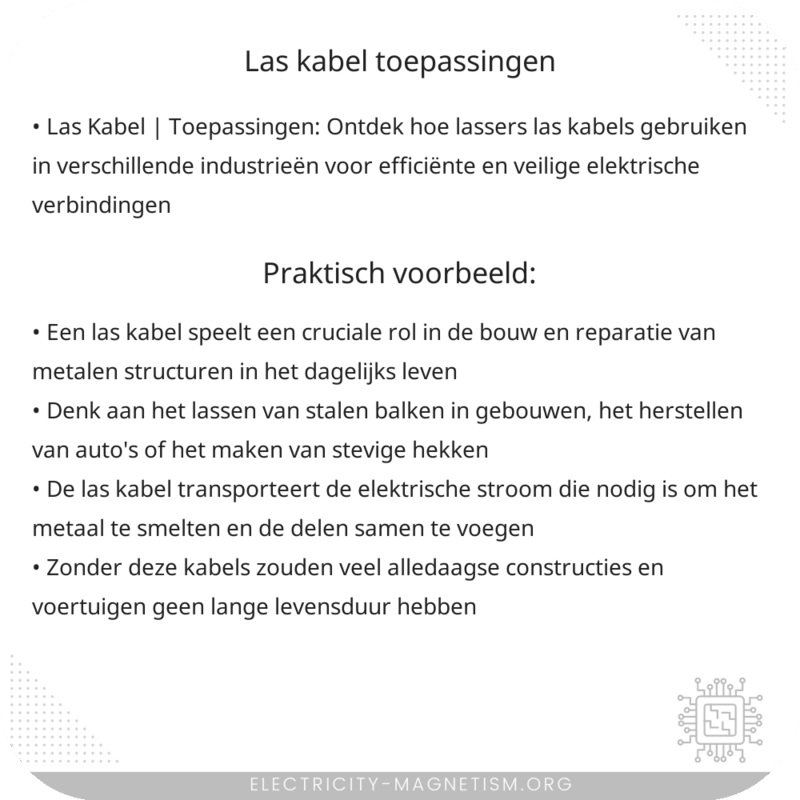 Las kabel toepassingen

• Las Kabel | Toepassingen: Ontdek hoe lassers las kabels gebruiken in verschillende industrieën voor efficiënte en veilige elektrische verbindingen

Praktisch voorbeeld:

• Een las kabel speelt een cruciale rol in de bouw en reparatie van metalen structuren in het dagelijks leven
• Denk aan het lassen van stalen balken in gebouwen, het herstellen van auto's of het maken van stevige hekken
• De las kabel transporteert de elektrische stroom die nodig is om het metaal te smelten en de delen samen te voegen
• Zonder deze kabels zouden veel alledaagse constructies en voertuigen geen lange levensduur hebben

ELECTRICITY-MAGNETISM.ORG